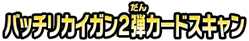 バッチリカイガン2弾(だん)カードスキャン